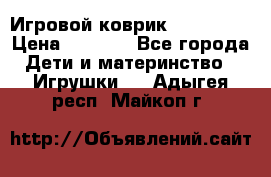 Игровой коврик
Цена Все города
Дети и материнство
Игрушки Адыгея
респ Майкоп г

http://Объявлений.сайт